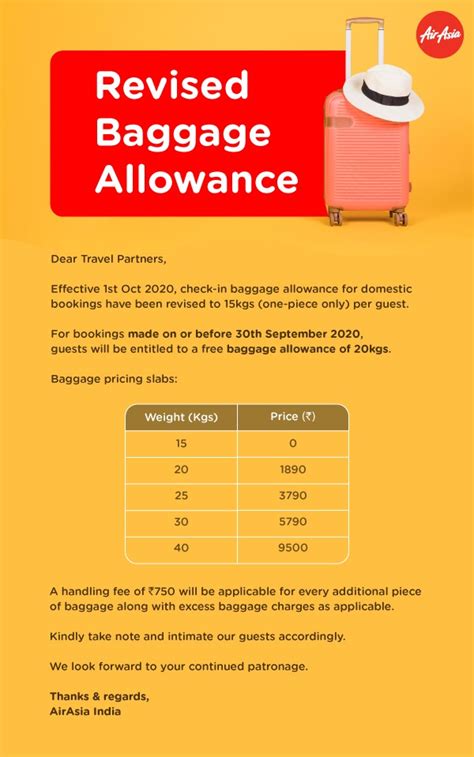 AirAsia

Revised Baggage Allowance

Dear Travel Partners,

Effective 1st Oct 2020, check-in baggage allowance for domestic bookings have been revised to 15kgs (one-piece only) per guest.

For bookings made on or before 30th September 2020, guests will be entitled to a free baggage allowance of 20kgs.

Baggage pricing slabs:

| Weight (Kgs) | Price (₹) |
|---|---|
| 15 | 0 |
| 20 | 1890 |
| 25 | 3790 |
| 30 | 5790 |
| 40 | 9500 |

A handling fee of ₹750 will be applicable for every additional piece of baggage along with excess baggage charges as applicable.

Kindly take note and intimate our guests accordingly.

We look forward to your continued patronage.

Thanks & regards,
AirAsia India